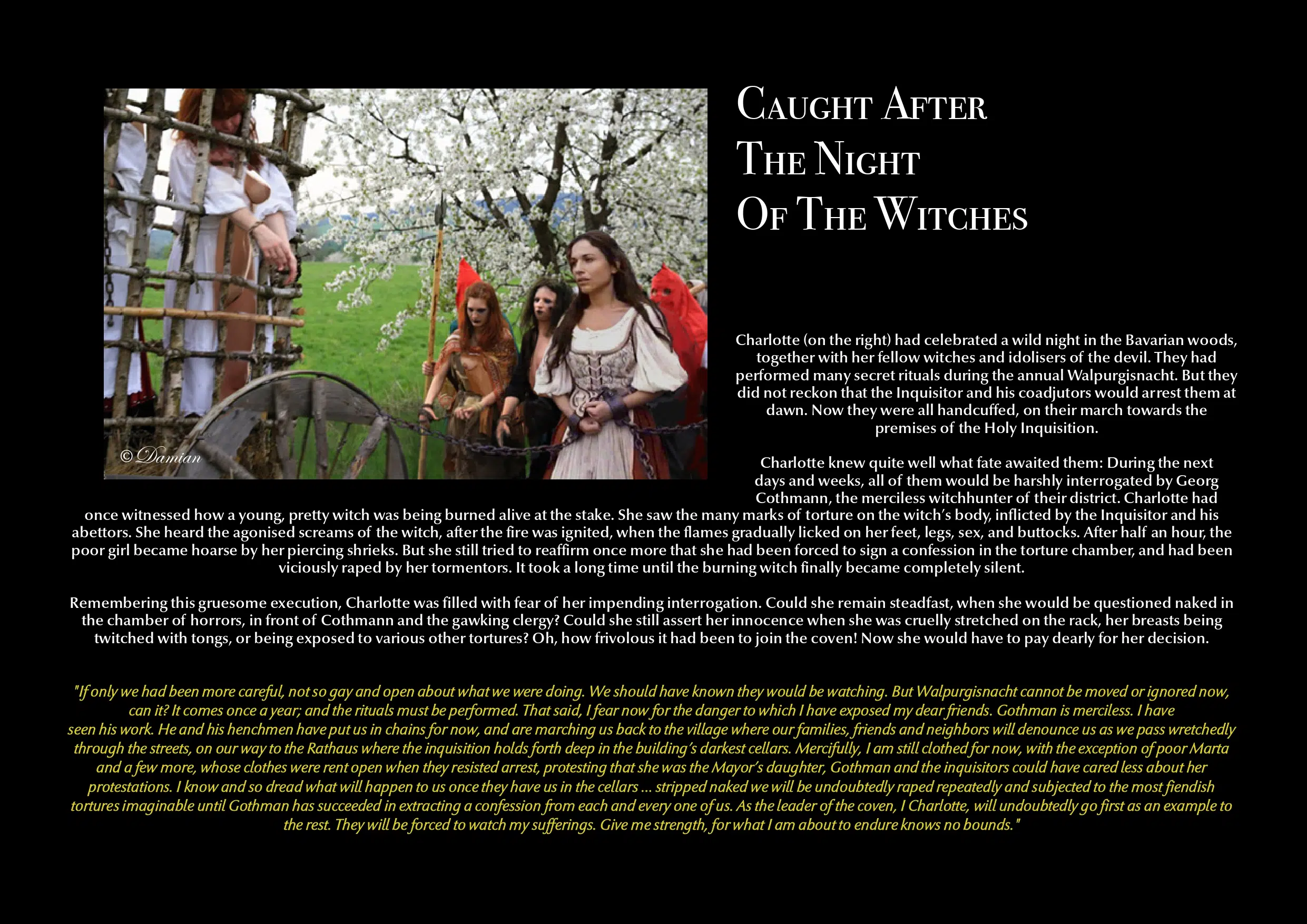 © Damian

Caught After
The Night
Of The Witches

Charlotte (on the right) had celebrated a wild night in the Bavarian woods, together with her fellow witches and idolisers of the devil. They had performed many secret rituals during the annual Walpurgisnacht. But they did not reckon that the Inquisitor and his coadjutors would arrest them at dawn. Now they were all handcuffed, on their march towards the premises of the Holy Inquisition.

Charlotte knew quite well what fate awaited them: During the next days and weeks, all of them would be harshly interrogated by Georg Cothmann, the merciless witchhunter of their district. Charlotte had once witnessed how a young, pretty witch was being burned alive at the stake. She saw the many marks of torture on the witch's body, inflicted by the Inquisitor and his abettors. She heard the agonised screams of the witch, after the fire was ignited, when the flames gradually licked on her feet, legs, sex, and buttocks. After half an hour, the poor girl became hoarse by her piercing shrieks. But she still tried to reaffirm once more that she had been forced to sign a confession in the torture chamber, and had been viciously raped by her tormentors. It took a long time until the burning witch finally became completely silent.

Remembering this gruesome execution, Charlotte was filled with fear of her impending interrogation. Could she remain steadfast, when she would be questioned naked in the chamber of horrors, in front of Cothmann and the gawking clergy? Could she still assert her innocence when she was cruelly stretched on the rack, her breasts being twitched with tongs, or being exposed to various other tortures? Oh, how frivolous it had been to join the coven! Now she would have to pay dearly for her decision.

"If only we had been more careful, not so gay and open about what we were doing. We should have known they would be watching. But Walpurgisnacht cannot be moved or ignored now, can it? It comes once a year; and the rituals must be performed. That said, I fear now for the danger to which I have exposed my dear friends. Gothman is merciless. I have seen his work. He and his henchmen have put us in chains for now, and are marching us back to the village where our families, friends and neighbors will denounce us as we pass wretchedly through the streets, on our way to the Rathaus where the inquisition holds forth deep in the building's darkest cellars. Mercifully, I am still clothed for now, with the exception of poor Marta and a few more, whose clothes were rent open when they resisted arrest, protesting that she was the Mayor's daughter, Gothman and the inquisitors could have cared less about her protestations. I know and so dread what will happen to us once they have us in the cellars ... stripped naked we will be undoubtedly raped repeatedly and subjected to the most fiendish tortures imaginable until Gothman has succeeded in extracting a confession from each and every one of us. As the leader of the coven, I Charlotte, will undoubtedly go first as an example to the rest. They will be forced to watch my sufferings. Give me strength, for what I am about to endure knows no bounds."